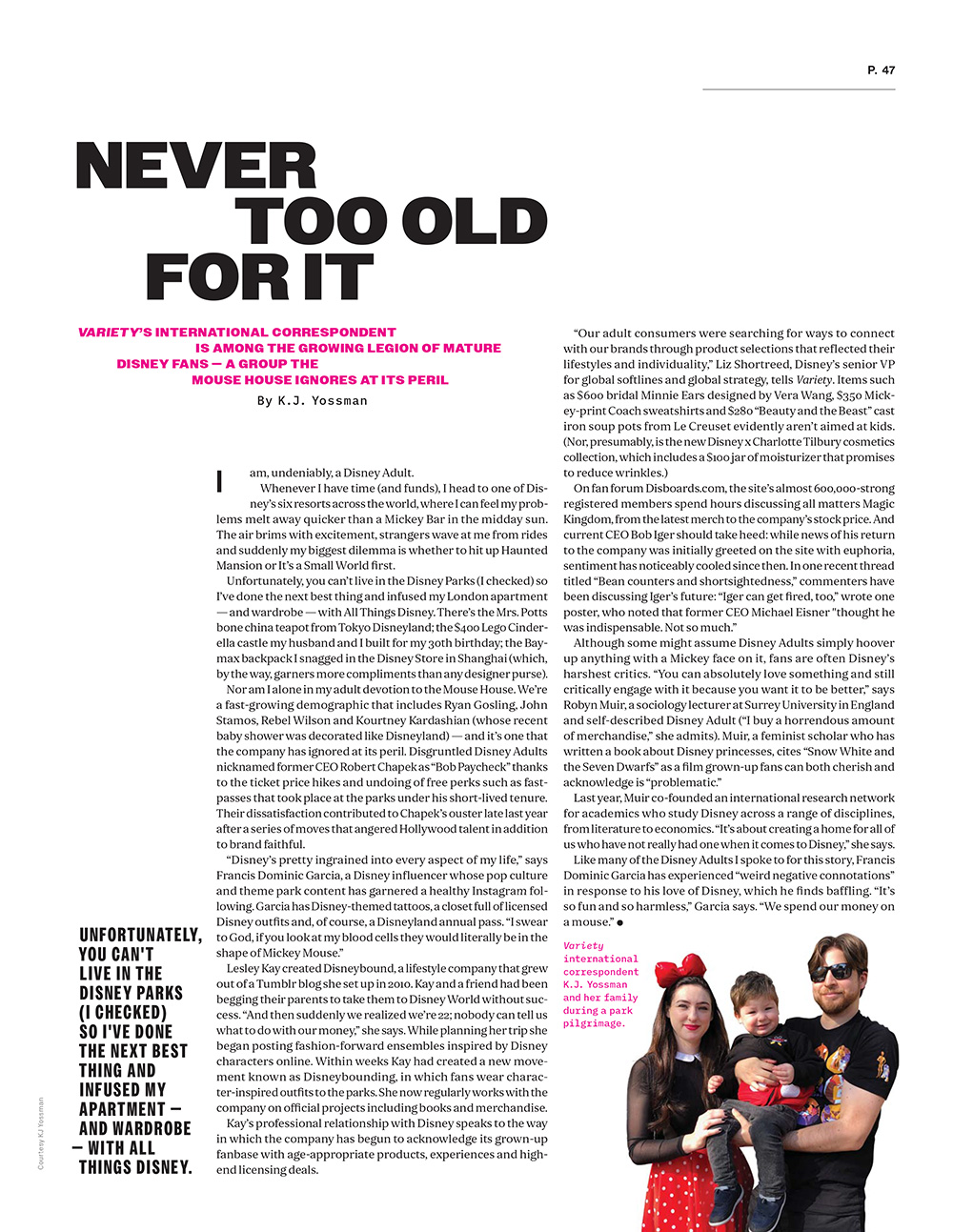 P. 47

NEVER TOO OLD FOR IT

VARIETY'S INTERNATIONAL CORRESPONDENT IS AMONG THE GROWING LEGION OF MATURE DISNEY FANS — A GROUP THE MOUSE HOUSE IGNORES AT ITS PERIL

By K.J. Yossman

I am, undeniably, a Disney Adult.

Whenever I have time (and funds), I head to one of Disney's six resorts across the world, where I can feel my problems melt away quicker than a Mickey Bar in the midday sun. The air brims with excitement, strangers wave at me from rides and suddenly my biggest dilemma is whether to hit up Haunted Mansion or It's a Small World first.

Unfortunately, you can't live in the Disney Parks (I checked) so I've done the next best thing and infused my London apartment — and wardrobe — with All Things Disney. There's the Mrs. Potts bone china teapot from Tokyo Disneyland; the $400 Lego Cinderella castle my husband and I built for my 30th birthday; the Baymax backpack I snagged in the Disney Store in Shanghai (which, by the way, garners more compliments than any designer purse).

Nor am I alone in my adult devotion to the Mouse House. We're a fast-growing demographic that includes Ryan Gosling, John Stamos, Rebel Wilson and Kourtney Kardashian (whose recent baby shower was decorated like Disneyland) — and it's one that the company has ignored at its peril. Disgruntled Disney Adults nicknamed former CEO Robert Chapek as "Bob Paycheck" thanks to the ticket price hikes and undoing of free perks such as fastpasses that took place at the parks under his short-lived tenure. Their dissatisfaction contributed to Chapek's ouster late last year after a series of moves that angered Hollywood talent in addition to brand faithful.

"Disney's pretty ingrained into every aspect of my life," says Francis Dominic Garcia, a Disney influencer whose pop culture and theme park content has garnered a healthy Instagram following. Garcia has Disney-themed tattoos, a closet full of licensed Disney outfits and, of course, a Disneyland annual pass. "I swear to God, if you look at my blood cells they would literally be in the shape of Mickey Mouse."

Lesley Kay created Disneybound, a lifestyle company that grew out of a Tumblr blog she set up in 2010. Kay and a friend had been begging their parents to take them to Disney World without success. "And then suddenly we realized we're 22; nobody can tell us what to do with our money," she says. While planning her trip she began posting fashion-forward ensembles inspired by Disney characters online. Within weeks Kay had created a new movement known as Disneybounding, in which fans wear character-inspired outfits to the parks. She now regularly works with the company on official projects including books and merchandise.

Kay's professional relationship with Disney speaks to the way in which the company has begun to acknowledge its grown-up fanbase with age-appropriate products, experiences and high-end licensing deals.

"Our adult consumers were searching for ways to connect with our brands through product selections that reflected their lifestyles and individuality," Liz Shortreed, Disney's senior VP for global softlines and global strategy, tells Variety. Items such as $600 bridal Minnie Ears designed by Vera Wang, $350 Mickey-print Coach sweatshirts and $280 "Beauty and the Beast" cast iron soup pots from Le Creuset evidently aren't aimed at kids. (Nor, presumably, is the new Disney x Charlotte Tilbury cosmetics collection, which includes a $100 jar of moisturizer that promises to reduce wrinkles.)

On fan forum Disboards.com, the site's almost 600,000-strong registered members spend hours discussing all matters Magic Kingdom, from the latest merch to the company's stock price. And current CEO Bob Iger should take heed: while news of his return to the company was initially greeted on the site with euphoria, sentiment has noticeably cooled since then. In one recent thread titled "Bean counters and shortsightedness," commenters have been discussing Iger's future: "Iger can get fired, too," wrote one poster, who noted that former CEO Michael Eisner "thought he was indispensable. Not so much."

Although some might assume Disney Adults simply hoover up anything with a Mickey face on it, fans are often Disney's harshest critics. "You can absolutely love something and still critically engage with it because you want it to be better," says Robyn Muir, a sociology lecturer at Surrey University in England and self-described Disney Adult ("I buy a horrendous amount of merchandise," she admits). Muir, a feminist scholar who has written a book about Disney princesses, cites "Snow White and the Seven Dwarfs" as a film grown-up fans can both cherish and acknowledge is "problematic."

Last year, Muir co-founded an international research network for academics who study Disney across a range of disciplines, from literature to economics. "It's about creating a home for all of us who have not really had one when it comes to Disney," she says.

Like many of the Disney Adults I spoke to for this story, Francis Dominic Garcia has experienced "weird negative connotations" in response to his love of Disney, which he finds baffling. "It's so fun and so harmless," Garcia says. "We spend our money on a mouse." ●

UNFORTUNATELY, YOU CAN'T LIVE IN THE DISNEY PARKS (I CHECKED) SO I'VE DONE THE NEXT BEST THING AND INFUSED MY APARTMENT — AND WARDROBE — WITH ALL THINGS DISNEY.

Variety international correspondent K.J. Yossman and her family during a park pilgrimage.

Courtesy KJ Yossman